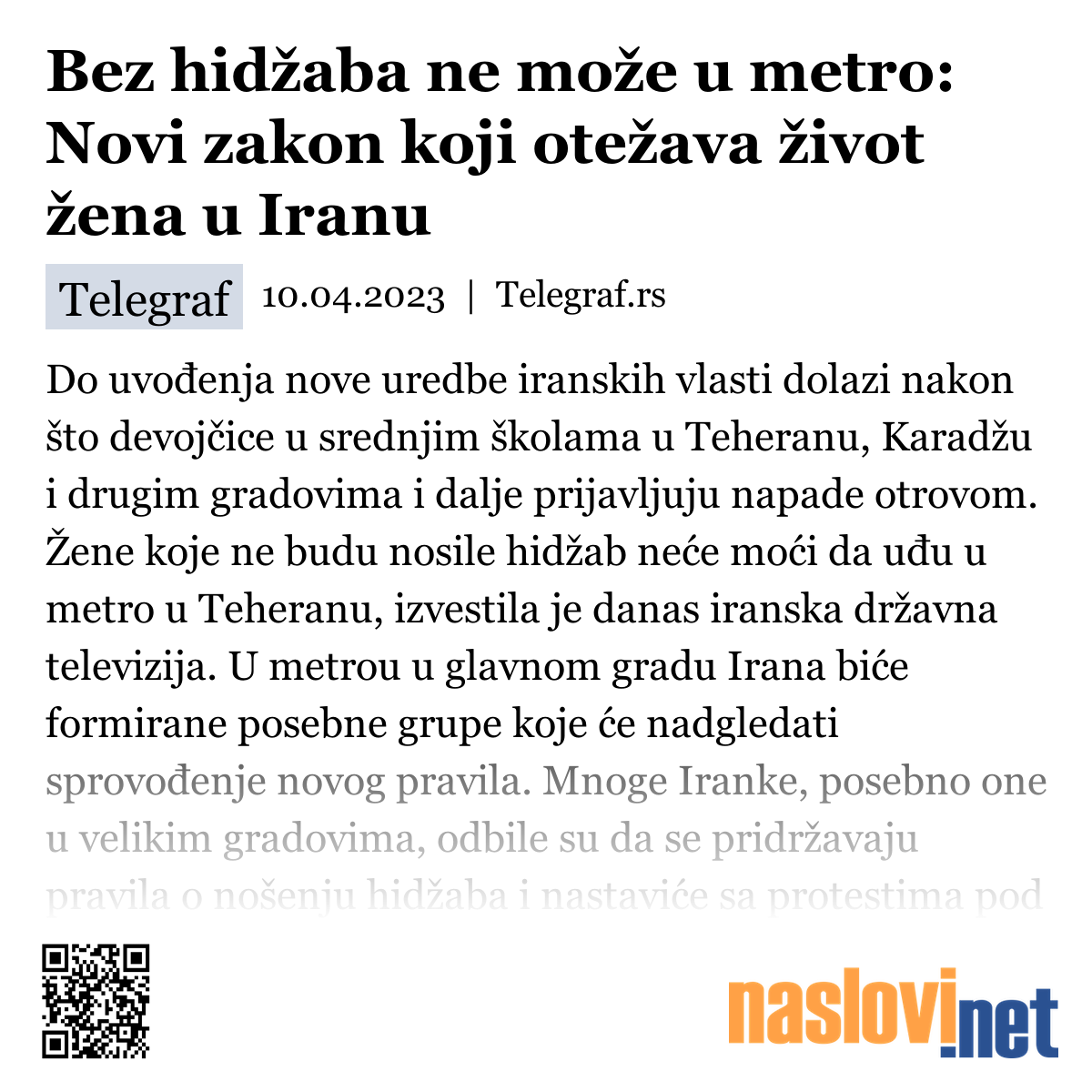 Bez hidžaba ne može u metro: Novi zakon koji otežava život žena u Iranu

Telegraf 10.04.2023 | Telegraf.rs

Do uvođenja nove uredbe iranskih vlasti dolazi nakon što devojčice u srednjim školama u Teheranu, Karadžu i drugim gradovima i dalje prijavljuju napade otrovom. Žene koje ne budu nosile hidžab neće moći da uđu u metro u Teheranu, izvestila je danas iranska državna televizija. U metrou u glavnom gradu Irana biće formirane posebne grupe koje će nadgledati sprovođenje novog pravila. Mnoge Iranke, posebno one u velikim gradovima, odbile su da se pridržavaju pravila o nošenju hidžaba i nastaviće sa protestima pod

naslovi.net